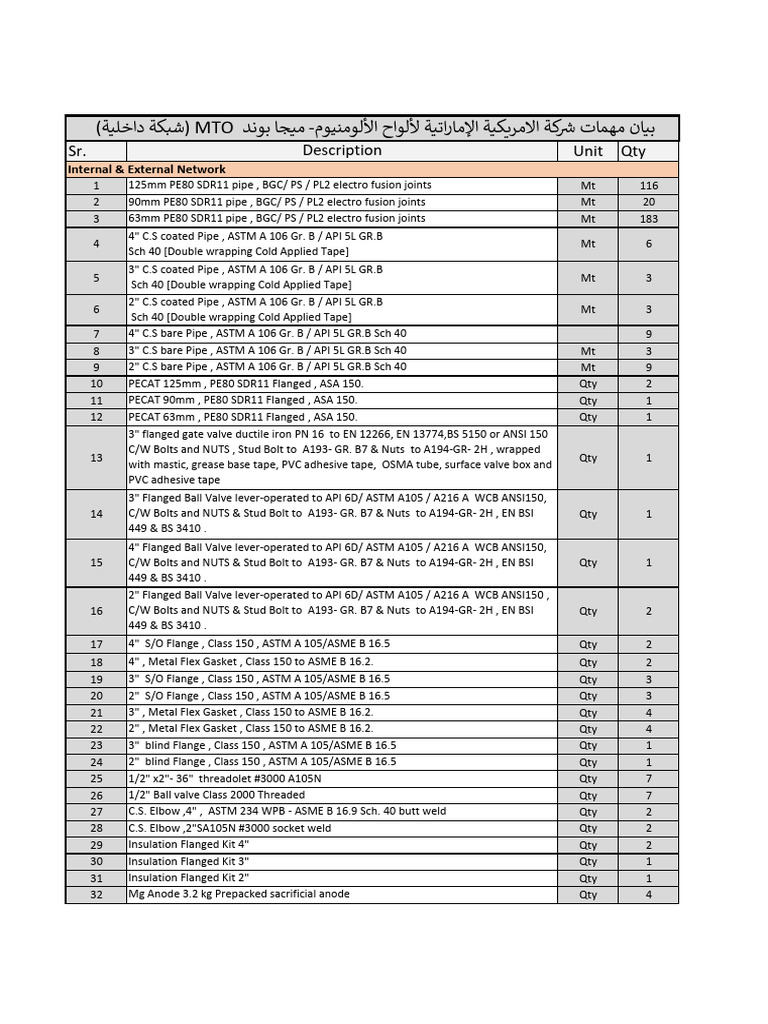 بيان مهمات شركة الامريكية الإماراتية لألواح الألومنيوم- ميجا بوند MTO (شبكة داخلية)

| Sr. | Description | Unit | Qty |
|---|---|---|---|
| Internal & External Network | | | |
| 1 | 125mm PE80 SDR11 pipe , BGC/ PS / PL2 electro fusion joints | Mt | 116 |
| 2 | 90mm PE80 SDR11 pipe , BGC/ PS / PL2 electro fusion joints | Mt | 20 |
| 3 | 63mm PE80 SDR11 pipe , BGC/ PS / PL2 electro fusion joints | Mt | 183 |
| 4 | 4" C.S coated Pipe , ASTM A 106 Gr. B / API 5L GR.B Sch 40 [Double wrapping Cold Applied Tape] | Mt | 6 |
| 5 | 3" C.S coated Pipe , ASTM A 106 Gr. B / API 5L GR.B Sch 40 [Double wrapping Cold Applied Tape] | Mt | 3 |
| 6 | 2" C.S coated Pipe , ASTM A 106 Gr. B / API 5L GR.B Sch 40 [Double wrapping Cold Applied Tape] | Mt | 3 |
| 7 | 4" C.S bare Pipe , ASTM A 106 Gr. B / API 5L GR.B Sch 40 | | 9 |
| 8 | 3" C.S bare Pipe , ASTM A 106 Gr. B / API 5L GR.B Sch 40 | Mt | 3 |
| 9 | 2" C.S bare Pipe , ASTM A 106 Gr. B / API 5L GR.B Sch 40 | Mt | 9 |
| 10 | PECAT 125mm , PE80 SDR11 Flanged , ASA 150. | Qty | 2 |
| 11 | PECAT 90mm , PE80 SDR11 Flanged , ASA 150. | Qty | 1 |
| 12 | PECAT 63mm , PE80 SDR11 Flanged , ASA 150. | Qty | 1 |
| 13 | 3" flanged gate valve ductile iron PN 16 to EN 12266, EN 13774,BS 5150 or ANSI 150 C/W Bolts and NUTS , Stud Bolt to A193- GR. B7 & Nuts to A194-GR- 2H , wrapped with mastic, grease base tape, PVC adhesive tape, OSMA tube, surface valve box and PVC adhesive tape | Qty | 1 |
| 14 | 3" Flanged Ball Valve lever-operated to API 6D/ ASTM A105 / A216 A WCB ANSI150, C/W Bolts and NUTS & Stud Bolt to A193- GR. B7 & Nuts to A194-GR- 2H , EN BSI 449 & BS 3410 . | Qty | 1 |
| 15 | 4" Flanged Ball Valve lever-operated to API 6D/ ASTM A105 / A216 A WCB ANSI150, C/W Bolts and NUTS & Stud Bolt to A193- GR. B7 & Nuts to A194-GR- 2H , EN BSI 449 & BS 3410 . | Qty | 1 |
| 16 | 2" Flanged Ball Valve lever-operated to API 6D/ ASTM A105 / A216 A WCB ANSI150 , C/W Bolts and NUTS & Stud Bolt to A193- GR. B7 & Nuts to A194-GR- 2H , EN BSI 449 & BS 3410 . | Qty | 2 |
| 17 | 4" S/O Flange , Class 150 , ASTM A 105/ASME B 16.5 | Qty | 2 |
| 18 | 4" , Metal Flex Gasket , Class 150 to ASME B 16.2. | Qty | 2 |
| 19 | 3" S/O Flange , Class 150 , ASTM A 105/ASME B 16.5 | Qty | 3 |
| 20 | 2" S/O Flange , Class 150 , ASTM A 105/ASME B 16.5 | Qty | 3 |
| 21 | 3" , Metal Flex Gasket , Class 150 to ASME B 16.2. | Qty | 4 |
| 22 | 2" , Metal Flex Gasket , Class 150 to ASME B 16.2. | Qty | 4 |
| 23 | 3" blind Flange , Class 150 , ASTM A 105/ASME B 16.5 | Qty | 1 |
| 24 | 2" blind Flange , Class 150 , ASTM A 105/ASME B 16.5 | Qty | 1 |
| 25 | 1/2" x2"- 36" threadolet #3000 A105N | Qty | 7 |
| 26 | 1/2" Ball valve Class 2000 Threaded | Qty | 7 |
| 27 | C.S. Elbow ,4" , ASTM 234 WPB - ASME B 16.9 Sch. 40 butt weld | Qty | 2 |
| 28 | C.S. Elbow ,2"SA105N #3000 socket weld | Qty | 2 |
| 29 | Insulation Flanged Kit 4" | Qty | 2 |
| 30 | Insulation Flanged Kit 3" | Qty | 1 |
| 31 | Insulation Flanged Kit 2" | Qty | 1 |
| 32 | Mg Anode 3.2 kg Prepacked sacrificial anode | Qty | 4 |